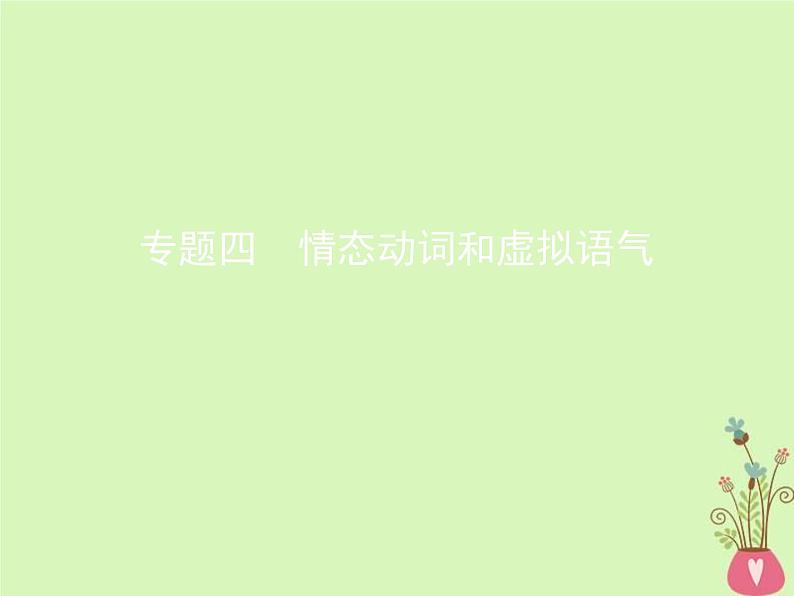 专题四　情态动词和虚拟语气